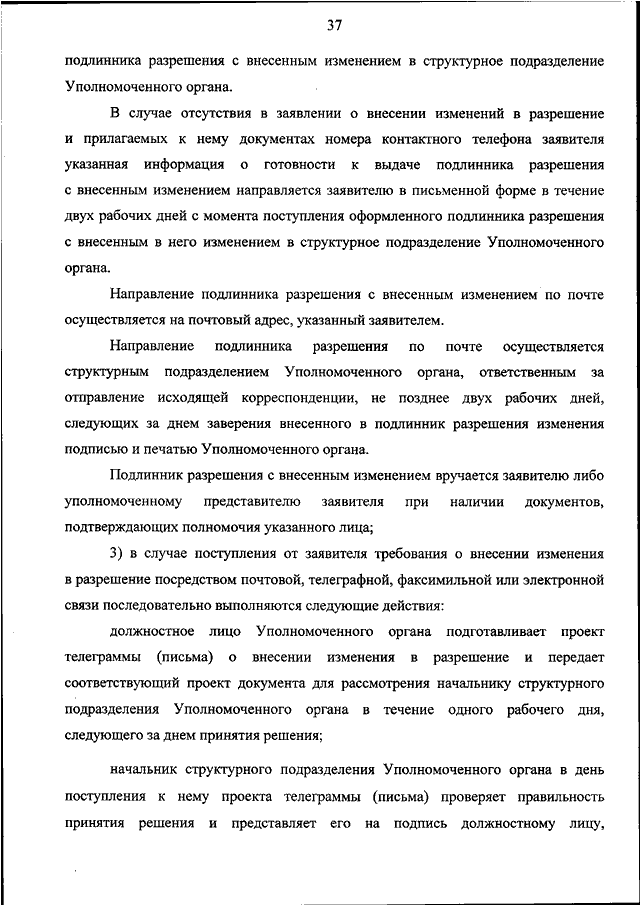 37

подлинника разрешения с внесенным изменением в структурное подразделение Уполномоченного органа.

В случае отсутствия в заявлении о внесении изменений в разрешение и прилагаемых к нему документах номера контактного телефона заявителя указанная информация о готовности к выдаче подлинника разрешения с внесенным изменением направляется заявителю в письменной форме в течение двух рабочих дней с момента поступления оформленного подлинника разрешения с внесенным в него изменением в структурное подразделение Уполномоченного органа.

Направление подлинника разрешения с внесенным изменением по почте осуществляется на почтовый адрес, указанный заявителем.

Направление подлинника разрешения по почте осуществляется структурным подразделением Уполномоченного органа, ответственным за отправление исходящей корреспонденции, не позднее двух рабочих дней, следующих за днем заверения внесенного в подлинник разрешения изменения подписью и печатью Уполномоченного органа.

Подлинник разрешения с внесенным изменением вручается заявителю либо уполномоченному представителю заявителя при наличии документов, подтверждающих полномочия указанного лица;

3) в случае поступления от заявителя требования о внесении изменения в разрешение посредством почтовой, телеграфной, факсимильной или электронной связи последовательно выполняются следующие действия:

должностное лицо Уполномоченного органа подготавливает проект телеграммы (письма) о внесении изменения в разрешение и передает соответствующий проект документа для рассмотрения начальнику структурного подразделения Уполномоченного органа в течение одного рабочего дня, следующего за днем принятия решения;

начальник структурного подразделения Уполномоченного органа в день поступления к нему проекта телеграммы (письма) проверяет правильность принятия решения и представляет его на подпись должностному лицу,